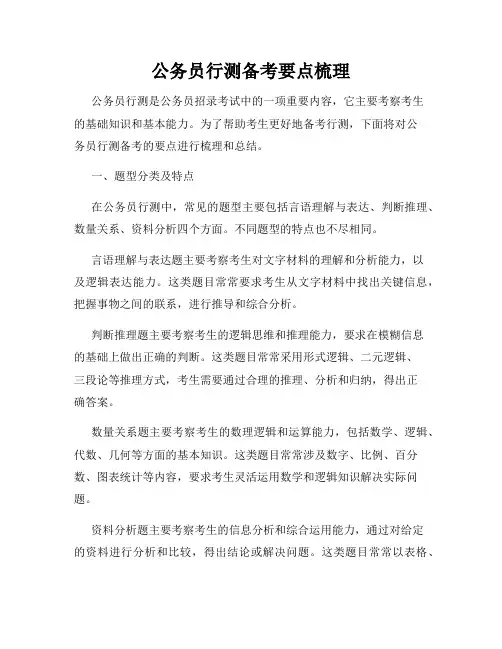 公务员行测备考要点梳理

公务员行测是公务员招录考试中的一项重要内容，它主要考察考生的基础知识和基本能力。为了帮助考生更好地备考行测，下面将对公务员行测备考的要点进行梳理和总结。

一、题型分类及特点

在公务员行测中，常见的题型主要包括言语理解与表达、判断推理、数量关系、资料分析四个方面。不同题型的特点也不尽相同。

言语理解与表达题主要考察考生对文字材料的理解和分析能力，以及逻辑表达能力。这类题目常常要求考生从文字材料中找出关键信息，把握事物之间的联系，进行推导和综合分析。

判断推理题主要考察考生的逻辑思维和推理能力，要求在模糊信息的基础上做出正确的判断。这类题目常常采用形式逻辑、二元逻辑、三段论等推理方式，考生需要通过合理的推理、分析和归纳，得出正确答案。

数量关系题主要考察考生的数理逻辑和运算能力，包括数学、逻辑、代数、几何等方面的基本知识。这类题目常常涉及数字、比例、百分数、图表统计等内容，要求考生灵活运用数学和逻辑知识解决实际问题。

资料分析题主要考察考生的信息分析和综合运用能力，通过对给定的资料进行分析和比较，得出结论或解决问题。这类题目常常以表格、